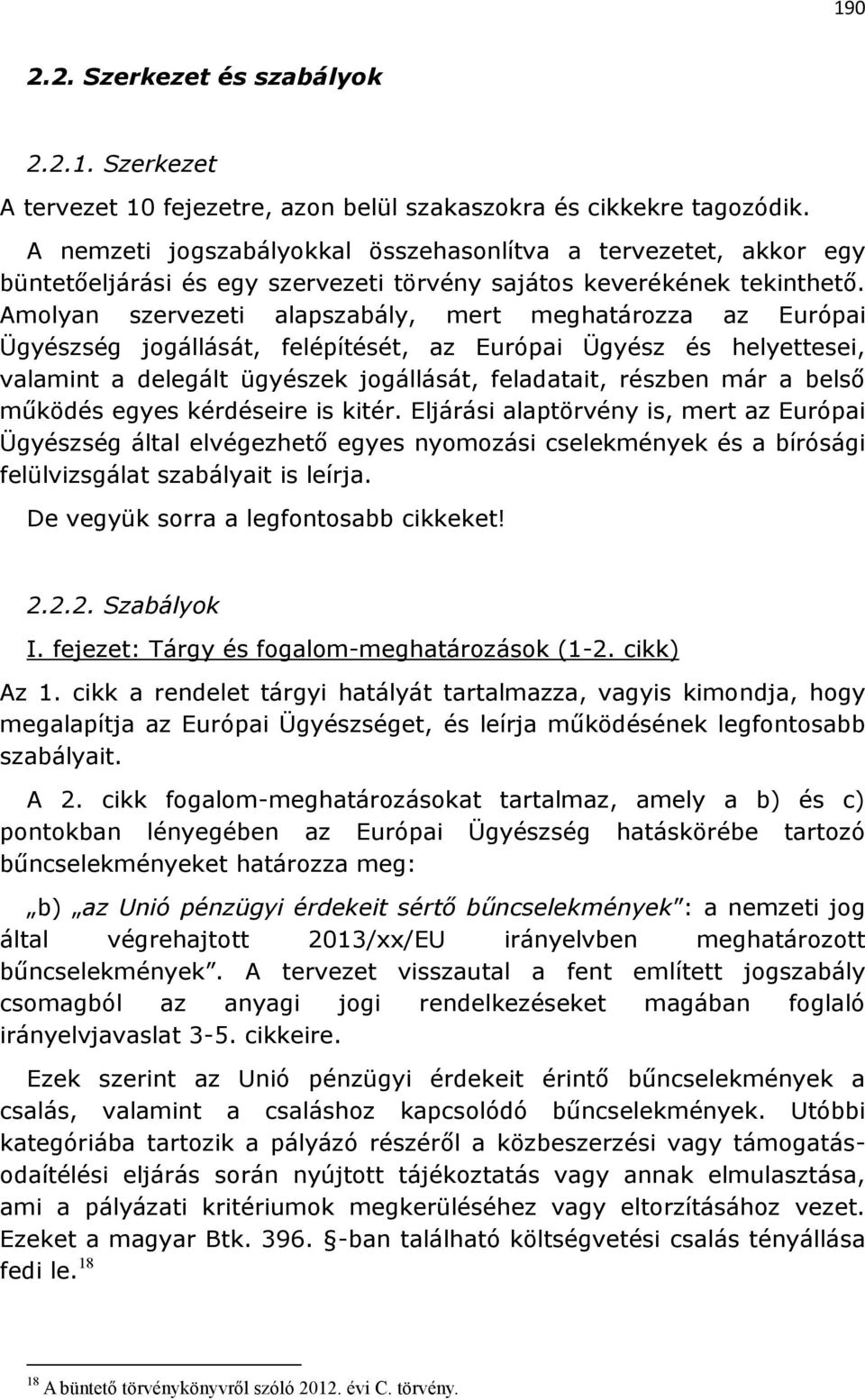 190

2.2. Szerkezet és szabályok

2.2.1. Szerkezet

A tervezet 10 fejezetre, azon belül szakaszokra és cikkekre tagozódik.

A nemzeti jogszabályokkal összehasonlítva a tervezetet, akkor egy büntetőeljárási és egy szervezeti törvény sajátos keverékének tekinthető. Amolyan szervezeti alapszabály, mert meghatározza az Európai Ügyészség jogállását, felépítését, az Európai Ügyész és helyettesei, valamint a delegált ügyészek jogállását, feladatait, részben már a belső működés egyes kérdéseire is kitér. Eljárási alaptörvény is, mert az Európai Ügyészség által elvégezhető egyes nyomozási cselekmények és a bírósági felülvizsgálat szabályait is leírja.

De vegyük sorra a legfontosabb cikkeket!

2.2.2. Szabályok

I. fejezet: Tárgy és fogalom-meghatározások (1-2. cikk)

Az 1. cikk a rendelet tárgyi hatályát tartalmazza, vagyis kimondja, hogy megalapítja az Európai Ügyészséget, és leírja működésének legfontosabb szabályait.

A 2. cikk fogalom-meghatározásokat tartalmaz, amely a b) és c) pontokban lényegében az Európai Ügyészség hatáskörébe tartozó bűncselekményeket határozza meg:

„b) „az Unió pénzügyi érdekeit sértő bűncselekmények”: a nemzeti jog által végrehajtott 2013/xx/EU irányelvben meghatározott bűncselekmények”. A tervezet visszautal a fent említett jogszabály csomagból az anyagi jogi rendelkezéseket magában foglaló irányelvjavaslat 3-5. cikkeire.

Ezek szerint az Unió pénzügyi érdekeit érintő bűncselekmények a csalás, valamint a csaláshoz kapcsolódó bűncselekmények. Utóbbi kategóriába tartozik a pályázó részéről a közbeszerzési vagy támogatás-odaítélési eljárás során nyújtott tájékoztatás vagy annak elmulasztása, ami a pályázati kritériumok megkerüléséhez vagy eltorzításához vezet. Ezeket a magyar Btk. 396. §-ban található költségvetési csalás tényállása fedi le.$^{18}$

$^{18}$ A büntető törvénykönyvről szóló 2012. évi C. törvény.